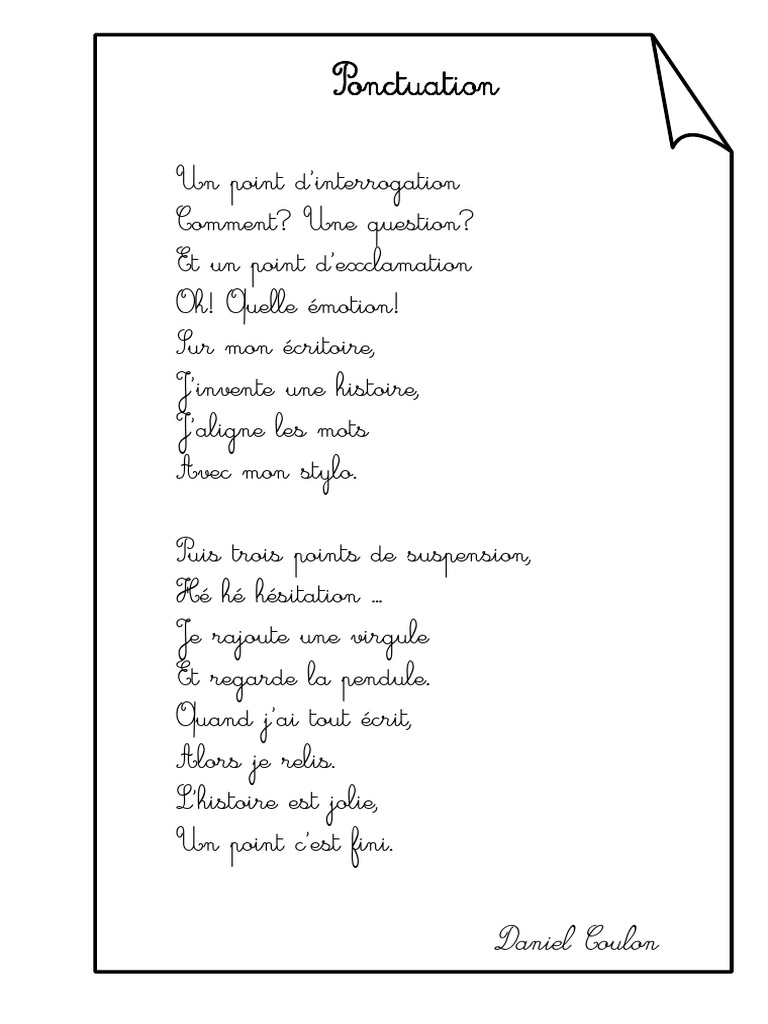 Ponctuation

Un point d'interrogation
Comment? Une question?
Et un point d'exclamation
Oh! Quelle émotion!
Sur mon écritoire,
J'invente une histoire,
J'aligne les mots
Avec mon stylo.

Puis trois points de suspension,
Hé hé hésitation ...
Je rajoute une virgule
Et regarde la pendule.
Quand j'ai tout écrit,
Alors je relis.
L'histoire est jolie,
Un point c'est fini.

Daniel Coulon